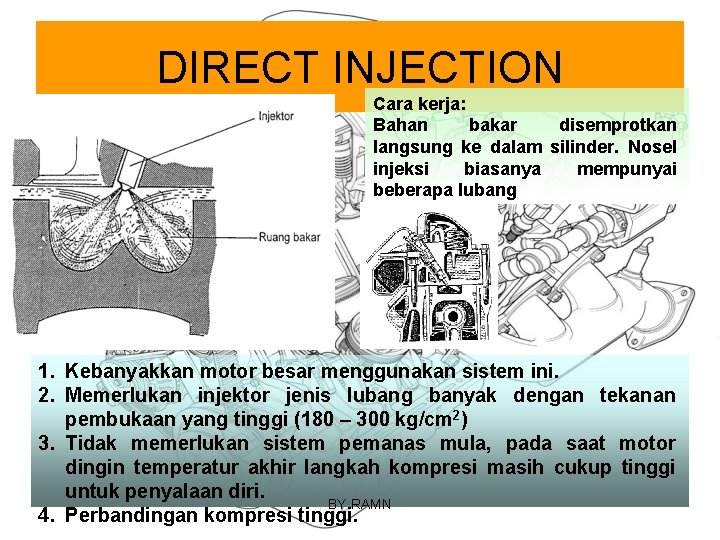 DIRECT INJECTION

Injektor

Ruang bakar

Cara kerja:
Bahan bakar disemprotkan langsung ke dalam silinder. Nosel injeksi biasanya mempunyai beberapa lubang

1. Kebanyakkan motor besar menggunakan sistem ini.
2. Memerlukan injektor jenis lubang banyak dengan tekanan pembukaan yang tinggi (180 – 300 kg/cm$^2$)
3. Tidak memerlukan sistem pemanas mula, pada saat motor dingin temperatur akhir langkah kompresi masih cukup tinggi untuk penyalaan diri.
4. Perbandingan kompresi tinggi.

BY RAMN